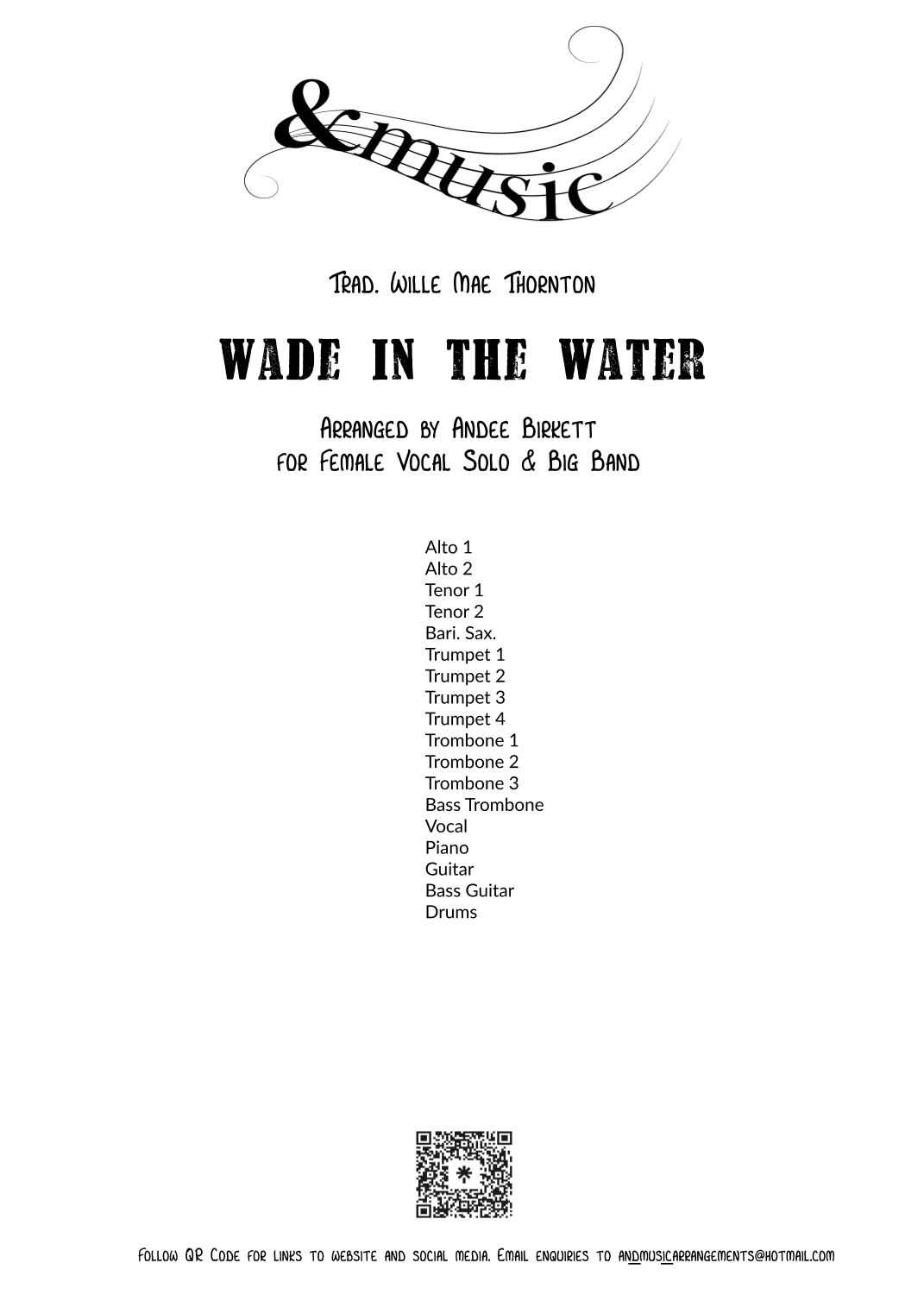 &music

Trad. Wille Mae Thornton

WADE IN THE WATER

Arranged by Andee Birkett
for Female Vocal Solo & Big Band

Alto 1
Alto 2
Tenor 1
Tenor 2
Bari. Sax.
Trumpet 1
Trumpet 2
Trumpet 3
Trumpet 4
Trombone 1
Trombone 2
Trombone 3
Bass Trombone
Vocal
Piano
Guitar
Bass Guitar
Drums

Follow QR Code for links to website and social media. Email enquiries to andmusicarrangements@hotmail.com